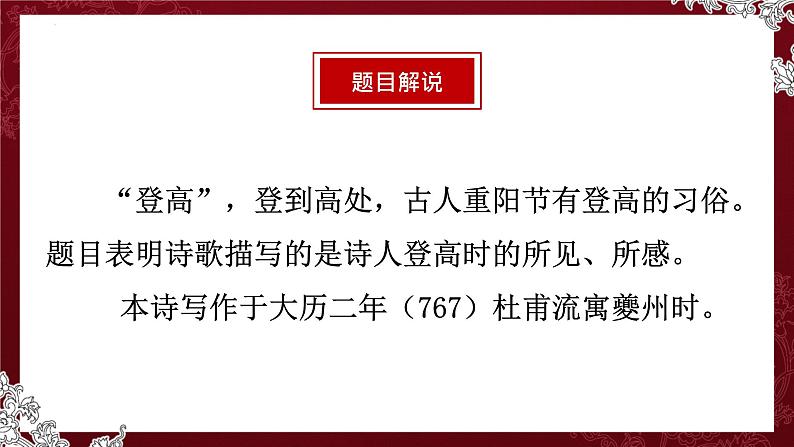 题目解说

“登高”，登到高处，古人重阳节有登高的习俗。题目表明诗歌描写的是诗人登高时的所见、所感。

本诗写作于大历二年（767）杜甫流寓夔州时。